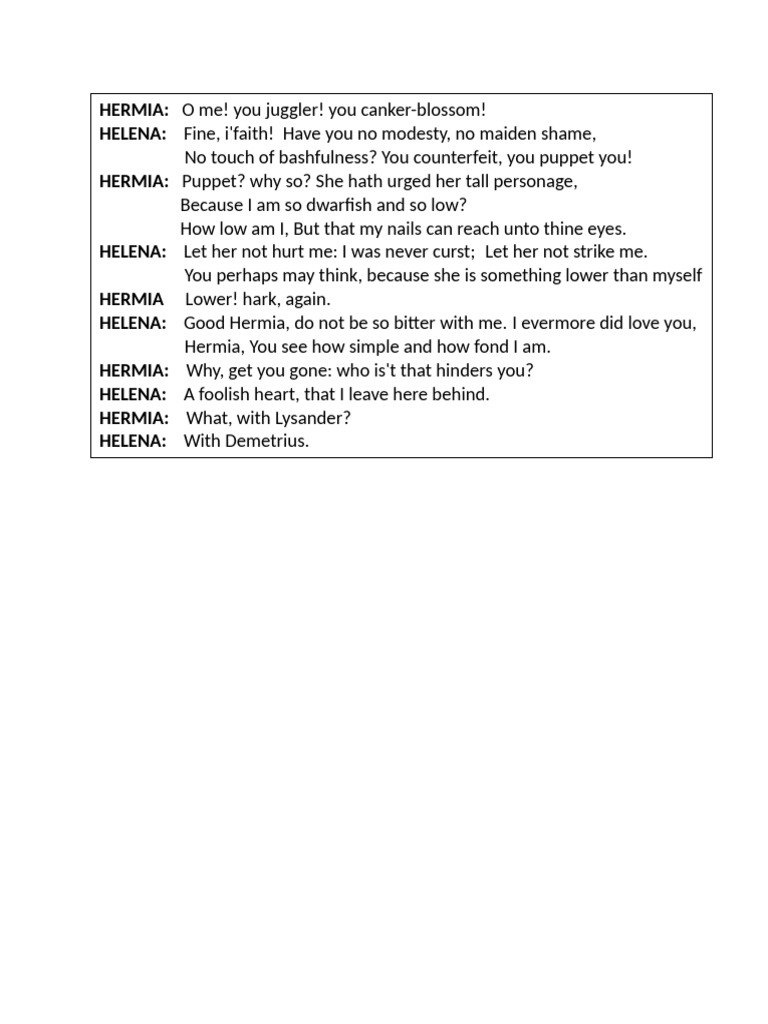 HERMIA: O me! you juggler! you canker-blossom!
HELENA: Fine, i'faith! Have you no modesty, no maiden shame,
No touch of bashfulness? You counterfeit, you puppet you!
HERMIA: Puppet? why so? She hath urged her tall personage,
Because I am so dwarfish and so low?
How low am I, But that my nails can reach unto thine eyes.
HELENA: Let her not hurt me: I was never curst; Let her not strike me.
You perhaps may think, because she is something lower than myself
HERMIA Lower! hark, again.
HELENA: Good Hermia, do not be so bitter with me. I evermore did love you,
Hermia, You see how simple and how fond I am.
HERMIA: Why, get you gone: who is't that hinders you?
HELENA: A foolish heart, that I leave here behind.
HERMIA: What, with Lysander?
HELENA: With Demetrius.